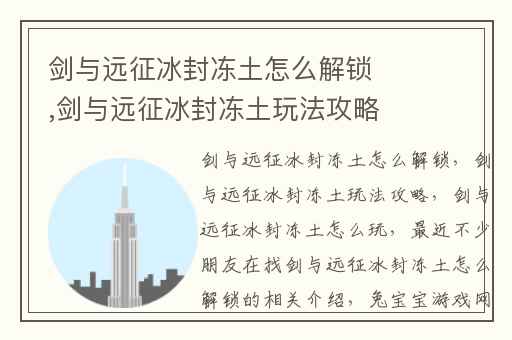 剑与远征冰封冻土怎么解锁,剑与远征冰封冻土玩法攻略

剑与远征冰封冻土怎么解锁，剑与远征冰封冻土玩法攻略，剑与远征冰封冻土怎么玩，最近不少朋友在找剑与远征冰封冻土怎么解锁的相关介绍，兔宝宝游戏网